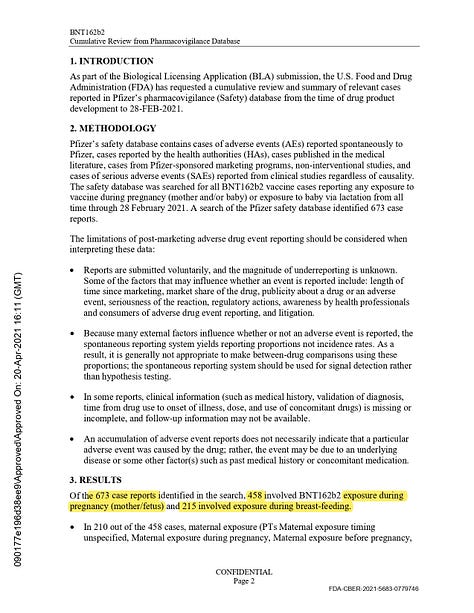 BNT162b2
Cumulative Review from Pharmacovigilance Database

1. INTRODUCTION

As part of the Biological Licensing Application (BLA) submission, the U.S. Food and Drug Administration (FDA) has requested a cumulative review and summary of relevant cases reported in Pfizer's pharmacovigilance (Safety) database from the time of drug product development to 28-FEB-2021.

2. METHODOLOGY

Pfizer's safety database contains cases of adverse events (AEs) reported spontaneously to Pfizer, cases reported by the health authorities (HAs), cases published in the medical literature, cases from Pfizer-sponsored marketing programs, non-interventional studies, and cases of serious adverse events (SAEs) reported from clinical studies regardless of causality. The safety database was searched for all BNT162b2 vaccine cases reporting any exposure to vaccine during pregnancy (mother and/or baby) or exposure to baby via lactation from all time through 28 February 2021. A search of the Pfizer safety database identified 673 case reports.

The limitations of post-marketing adverse drug event reporting should be considered when interpreting these data:

• Reports are submitted voluntarily, and the magnitude of underreporting is unknown. Some of the factors that may influence whether an event is reported include: length of time since marketing, market share of the drug, publicity about a drug or an adverse event, seriousness of the reaction, regulatory actions, awareness by health professionals and consumers of adverse drug event reporting, and litigation.

• Because many external factors influence whether or not an adverse event is reported, the spontaneous reporting system yields reporting proportions not incidence rates. As a result, it is generally not appropriate to make between-drug comparisons using these proportions; the spontaneous reporting system should be used for signal detection rather than hypothesis testing.

• In some reports, clinical information (such as medical history, validation of diagnosis, time from drug use to onset of illness, dose, and use of concomitant drugs) is missing or incomplete, and follow-up information may not be available.

• An accumulation of adverse event reports does not necessarily indicate that a particular adverse event was caused by the drug; rather, the event may be due to an underlying disease or some other factor(s) such as past medical history or concomitant medication.

3. RESULTS

Of the 673 case reports identified in the search, 458 involved BNT162b2 exposure during pregnancy (mother/fetus) and 215 involved exposure during breast-feeding.

• In 210 out of the 458 cases, maternal exposure (PTs Maternal exposure timing unspecified, Maternal exposure during pregnancy, Maternal exposure before pregnancy,

090177e196d38ee9\Approved\Approved On: 20-Apr-2021 16:11 (GMT)

CONFIDENTIAL
Page 2

FDA-CBER-2021-5683-0779746